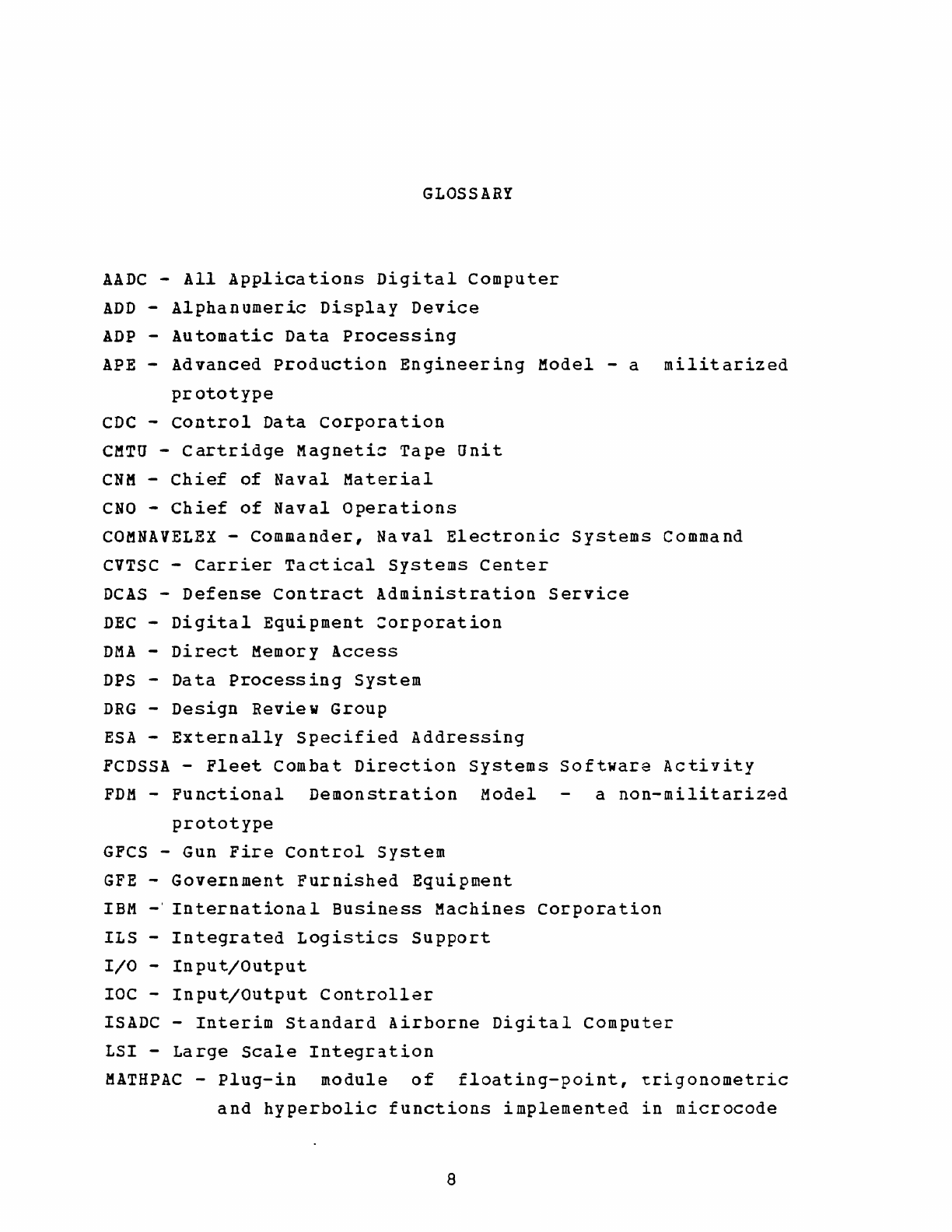 GLOSSARY

AADC - All Applications Digital Computer
ADD - Alphanumeric Display Device
ADP - Automatic Data Processing
APE - Advanced Production Engineering Model - a militarized prototype
CDC - Control Data Corporation
CMTU - Cartridge Magnetic Tape Unit
CNM - Chief of Naval Material
CNO - Chief of Naval Operations
COMNAVELEX - Commander, Naval Electronic Systems Command
CVTSC - Carrier Tactical Systems Center
DCAS - Defense Contract Administration Service
DEC - Digital Equipment Corporation
DMA - Direct Memory Access
DPS - Data Processing System
DRG - Design Review Group
ESA - Externally Specified Addressing
FCDSSA - Fleet Combat Direction Systems Software Activity
FDM - Functional Demonstration Model - a non-militarized prototype
GFCS - Gun Fire Control System
GFE - Government Furnished Equipment
IBM - International Business Machines Corporation
ILS - Integrated Logistics Support
I/O - Input/Output
IOC - Input/Output Controller
ISADC - Interim Standard Airborne Digital Computer
LSI - Large Scale Integration
MATHPAC - Plug-in module of floating-point, trigonometric and hyperbolic functions implemented in microcode

8